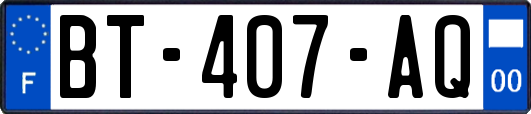 F
BT-407-AQ
00